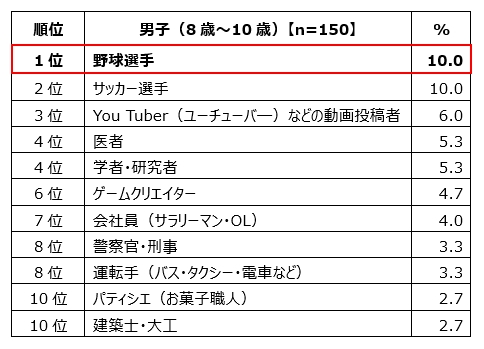 | 順位 | 男子（8歳～10歳）【n=150】 | % |
|---|---|---|
| 1位 | 野球選手 | 10.0 |
| 2位 | サッカー選手 | 10.0 |
| 3位 | You Tuber（ユーチューバー）などの動画投稿者 | 6.0 |
| 4位 | 医者 | 5.3 |
| 4位 | 学者・研究者 | 5.3 |
| 6位 | ゲームクリエイター | 4.7 |
| 7位 | 会社員（サラリーマン・OL） | 4.0 |
| 8位 | 警察官・刑事 | 3.3 |
| 8位 | 運転手（バス・タクシー・電車など） | 3.3 |
| 10位 | パティシエ（お菓子職人） | 2.7 |
| 10位 | 建築士・大工 | 2.7 |